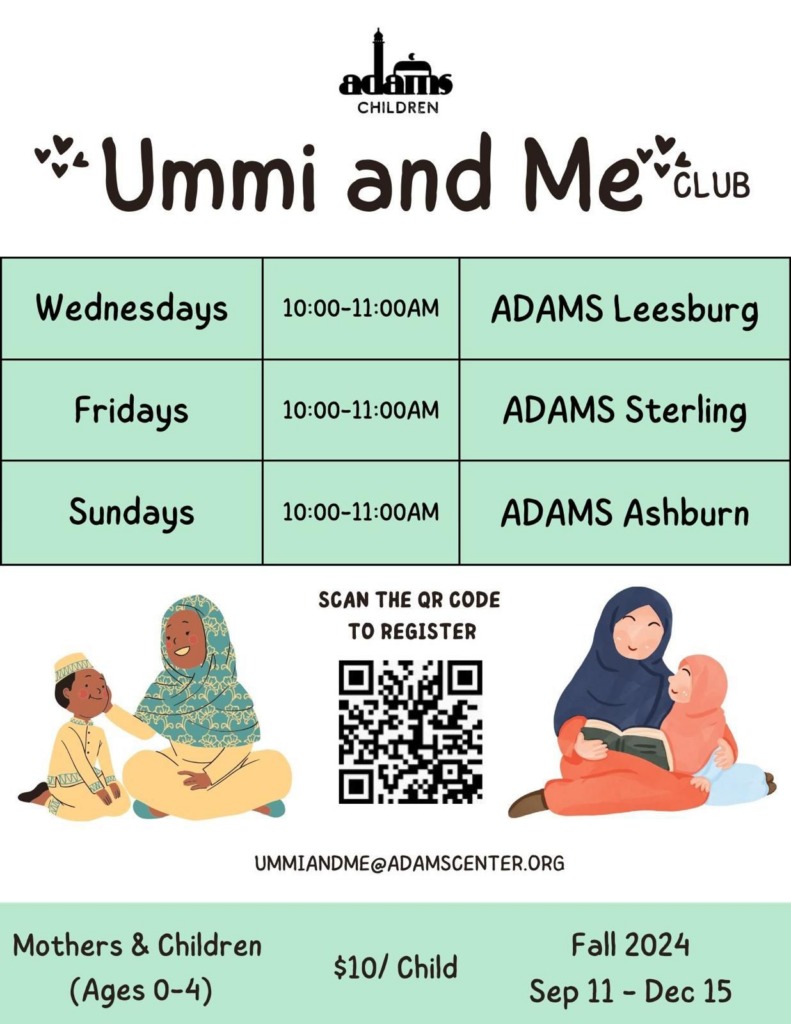 adams
CHILDREN

Ummi and Me CLUB

| Wednesdays | 10:00-11:00AM | ADAMS Leesburg |
|---|---|---|
| Fridays | 10:00-11:00AM | ADAMS Sterling |
| Sundays | 10:00-11:00AM | ADAMS Ashburn |

SCAN THE QR CODE
TO REGISTER

UMMIANDME@ADAMSCENTER.ORG

Mothers & Children
(Ages 0-4)

$10/ Child

Fall 2024
Sep 11 - Dec 15